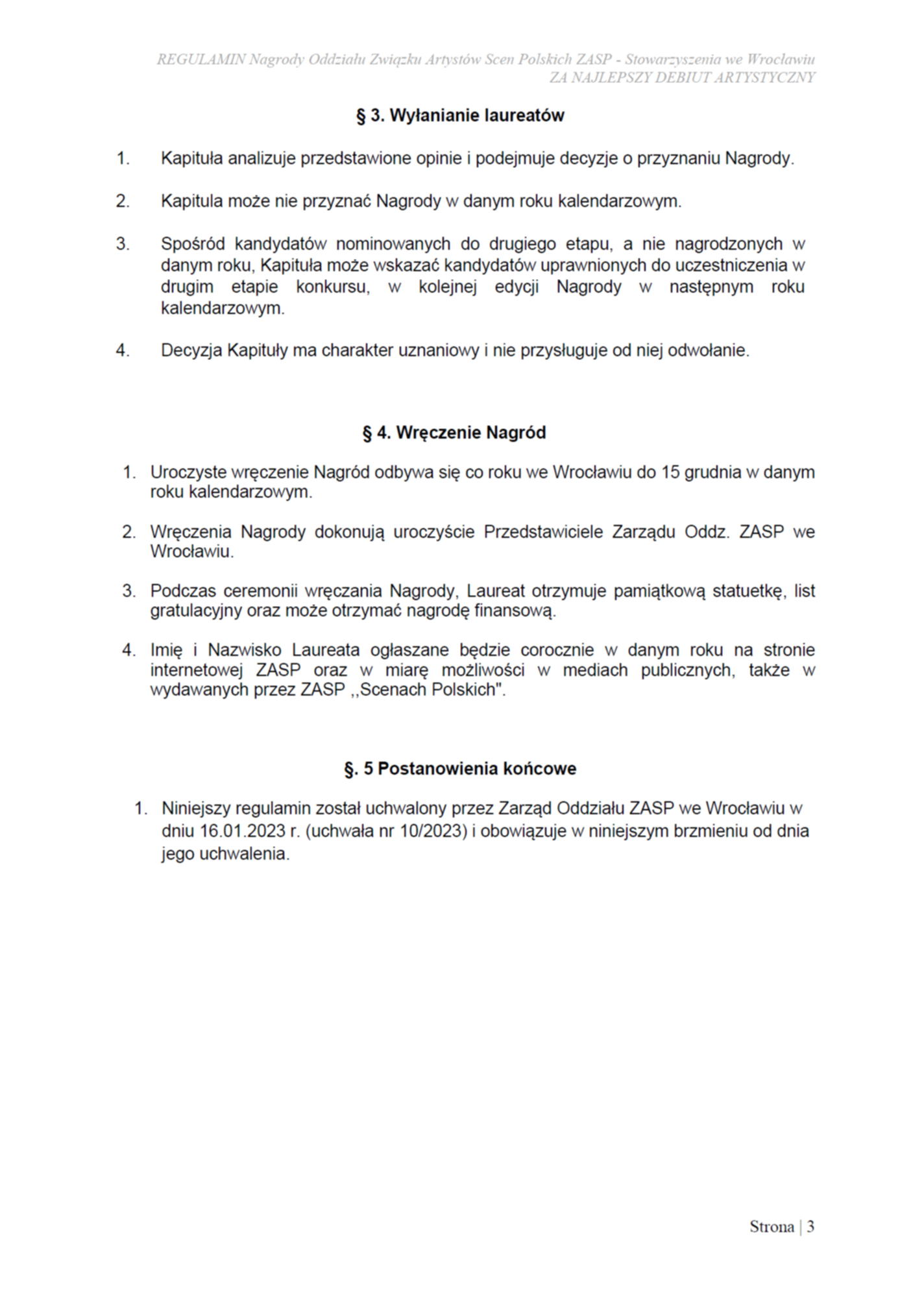 REGULAMIN Nagrody Oddziału Związku Artystów Scen Polskich ZASP - Stowarzyszenia we Wrocławiu
ZA NAJLEPSZY DEBIUT ARTYSTYCZNY

§ 3. Wyłanianie laureatów

1. Kapituła analizuje przedstawione opinie i podejmuje decyzje o przyznaniu Nagrody.

2. Kapitula może nie przyznać Nagrody w danym roku kalendarzowym.

3. Spośród kandydatów nominowanych do drugiego etapu, a nie nagrodzonych w danym roku, Kapituła może wskazać kandydatów uprawnionych do uczestniczenia w drugim etapie konkursu, w kolejnej edycji Nagrody w następnym roku kalendarzowym.

4. Decyzja Kapituły ma charakter uznaniowy i nie przysługuje od niej odwołanie.

§ 4. Wręczenie Nagród

1. Uroczyste wręczenie Nagród odbywa się co roku we Wrocławiu do 15 grudnia w danym roku kalendarzowym.

2. Wręczenia Nagrody dokonują uroczyście Przedstawiciele Zarządu Oddz. ZASP we Wrocławiu.

3. Podczas ceremonii wręczania Nagrody, Laureat otrzymuje pamiątkową statuetkę, list gratulacyjny oraz może otrzymać nagrodę finansową.

4. Imię i Nazwisko Laureata ogłaszane będzie corocznie w danym roku na stronie internetowej ZASP oraz w miarę możliwości w mediach publicznych, także w wydawanych przez ZASP ,,Scenach Polskich".

§. 5 Postanowienia końcowe

1. Niniejszy regulamin został uchwalony przez Zarząd Oddziału ZASP we Wrocławiu w dniu 16.01.2023 r. (uchwała nr 10/2023) i obowiązuje w niniejszym brzmieniu od dnia jego uchwalenia.

Strona | 3